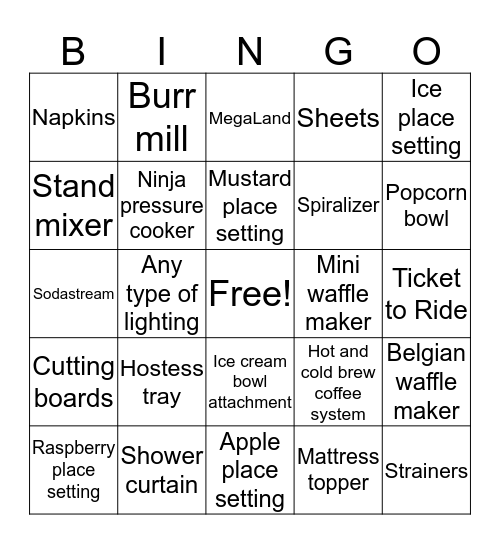 | B | I | N | G | O |
|---|---|---|---|---|
| Napkins | Burr mill | MegaLand | Sheets | Ice place setting |
| Stand mixer | Ninja pressure cooker | Mustard place setting | Spiralizer | Popcorn bowl |
| Sodastream | Any type of lighting | Free! | Mini waffle maker | Ticket to Ride |
| Cutting boards | Hostess tray | Ice cream bowl attachment | Hot and cold brew coffee system | Belgian waffle maker |
| Raspberry place setting | Shower curtain | Apple place setting | Mattress topper | Strainers |